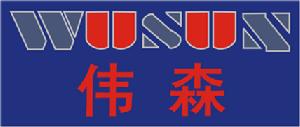 WUSUN
伟森